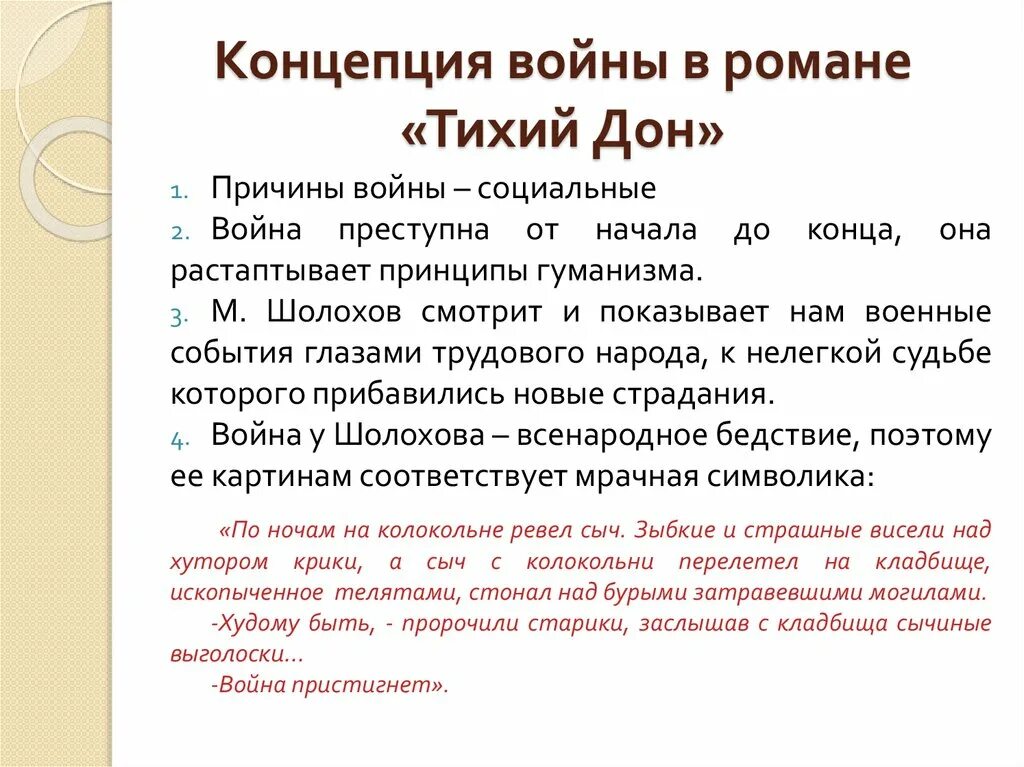 Концепция войны в романе «Тихий Дон»

1. Причины войны – социальные
2. Война преступна от начала до конца, она растаптывает принципы гуманизма.
3. М. Шолохов смотрит и показывает нам военные события глазами трудового народа, к нелегкой судьбе которого прибавились новые страдания.
4. Война у Шолохова – всенародное бедствие, поэтому ее картинам соответствует мрачная символика:

«По ночам на колокольне ревел сыч. Зыбкие и страшные висели над хутором крики, а сыч с колокольни перелетел на кладбище, ископыченное телятами, стонал над бурыми затравевшими могилами.
-Худому быть, - пророчили старики, заслышав с кладбища сычиные выголоски...
-Война пристигнет».